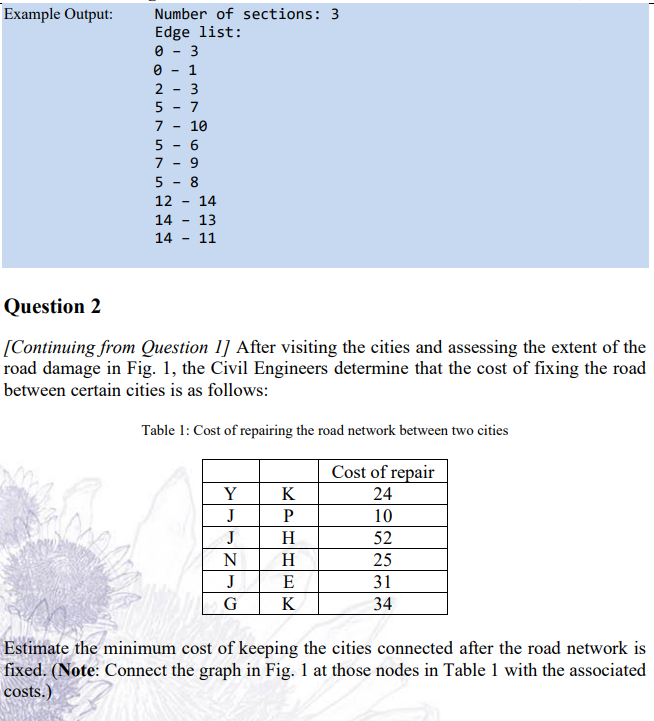 Example Output:
Number of sections: 3
Edge list:
0 - 3
0 - 1
2 - 3
5 - 7
7 - 10
5 - 6
7 - 9
5 - 8
12 - 14
14 - 13
14 - 11

Question 2

[Continuing from Question 1] After visiting the cities and assessing the extent of the road damage in Fig. 1, the Civil Engineers determine that the cost of fixing the road between certain cities is as follows:

Table 1: Cost of repairing the road network between two cities

| | | Cost of repair |
|---|---|---|
| Y | K | 24 |
| J | P | 10 |
| J | H | 52 |
| N | H | 25 |
| J | E | 31 |
| G | K | 34 |

Estimate the minimum cost of keeping the cities connected after the road network is fixed. (Note: Connect the graph in Fig. 1 at those nodes in Table 1 with the associated costs.)